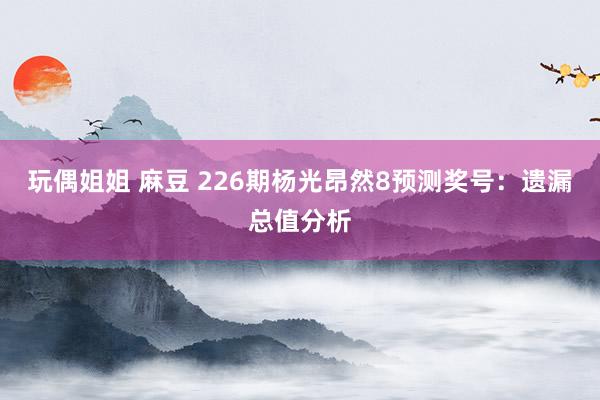 玩偶姐姐 麻豆 226期杨光昂然8预测奖号：遗漏总值分析